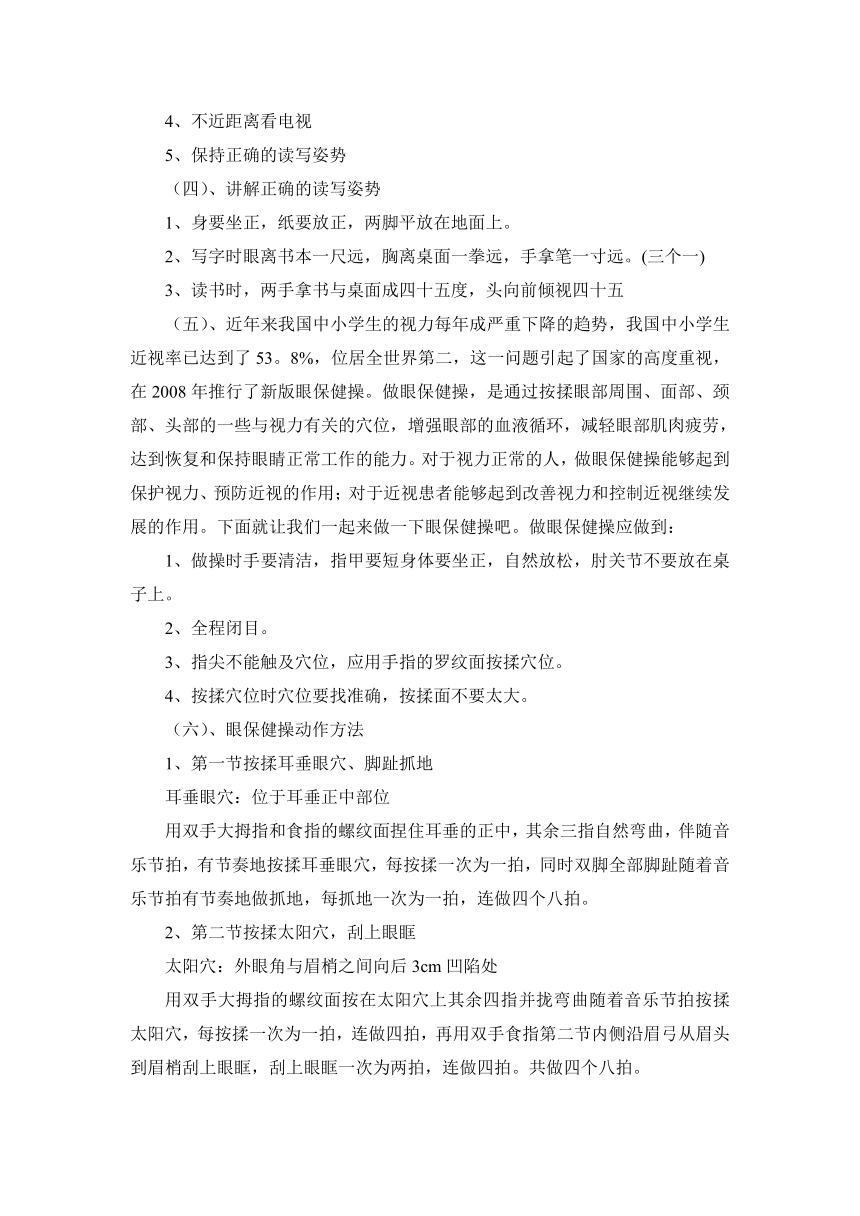 4、不近距离看电视

5、保持正确的读写姿势

（四）、讲解正确的读写姿势

1、身要坐正，纸要放正，两脚平放在地面上。

2、写字时眼离书本一尺远，胸离桌面一拳远，手拿笔一寸远。(三个一)

3、读书时，两手拿书与桌面成四十五度，头向前倾视四十五

（五）、近年来我国中小学生的视力每年成严重下降的趋势，我国中小学生近视率已达到了 53。8%，位居全世界第二，这一问题引起了国家的高度重视，在 2008 年推行了新版眼保健操。做眼保健操，是通过按揉眼部周围、面部、颈部、头部的一些与视力有关的穴位，增强眼部的血液循环，减轻眼部肌肉疲劳，达到恢复和保持眼睛正常工作的能力。对于视力正常的人，做眼保健操能够起到保护视力、预防近视的作用；对于近视患者能够起到改善视力和控制近视继续发展的作用。下面就让我们一起来做一下眼保健操吧。做眼保健操应做到：

1、做操时手要清洁，指甲要短身体要坐正，自然放松，肘关节不要放在桌子上。

2、全程闭目。

3、指尖不能触及穴位，应用手指的罗纹面按揉穴位。

4、按揉穴位时穴位要找准确，按揉面不要太大。

（六）、眼保健操动作方法

1、第一节按揉耳垂眼穴、脚趾抓地

耳垂眼穴：位于耳垂正中部位

用双手大拇指和食指的螺纹面捏住耳垂的正中，其余三指自然弯曲，伴随音乐节拍，有节奏地按揉耳垂眼穴，每按揉一次为一拍，同时双脚全部脚趾随着音乐节拍有节奏地做抓地，每抓地一次为一拍，连做四个八拍。

2、第二节按揉太阳穴，刮上眼眶

太阳穴：外眼角与眉梢之间向后 3cm 凹陷处

用双手大拇指的螺纹面按在太阳穴上其余四指并拢弯曲随着音乐节拍按揉太阳穴，每按揉一次为一拍，连做四拍，再用双手食指第二节内侧沿眉弓从眉头到眉梢刮上眼眶，刮上眼眶一次为两拍，连做四拍。共做四个八拍。